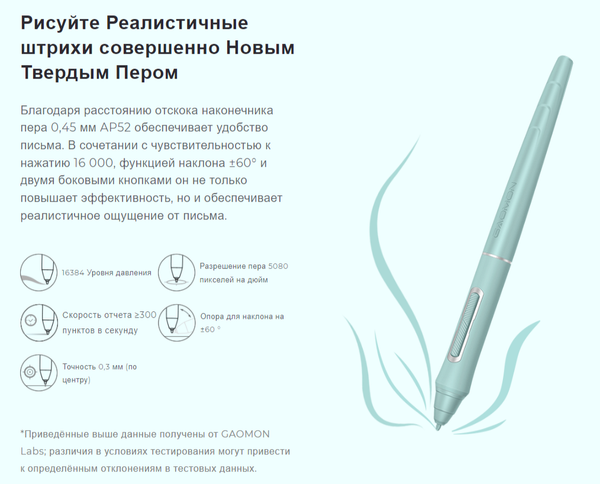 Рисуйте Реалистичные штрихи совершенно Новым Твердым Пером

Благодаря расстоянию отскока наконечника пера 0,45 мм AP52 обеспечивает удобство письма. В сочетании с чувствительностью к нажатию 16 000, функцией наклона ±60° и двумя боковыми кнопками он не только повышает эффективность, но и обеспечивает реалистичное ощущение от письма.

16384 Уровня давления

Разрешение пера 5080 пикселей на дюйм

Скорость отчета ≥300 пунктов в секунду

Опора для наклона на ±60 °

Точность 0,3 мм (по центру)

*Приведённые выше данные получены от GAOMON Labs; различия в условиях тестирования могут привести к определённым отклонениям в тестовых данных.

GAOMON